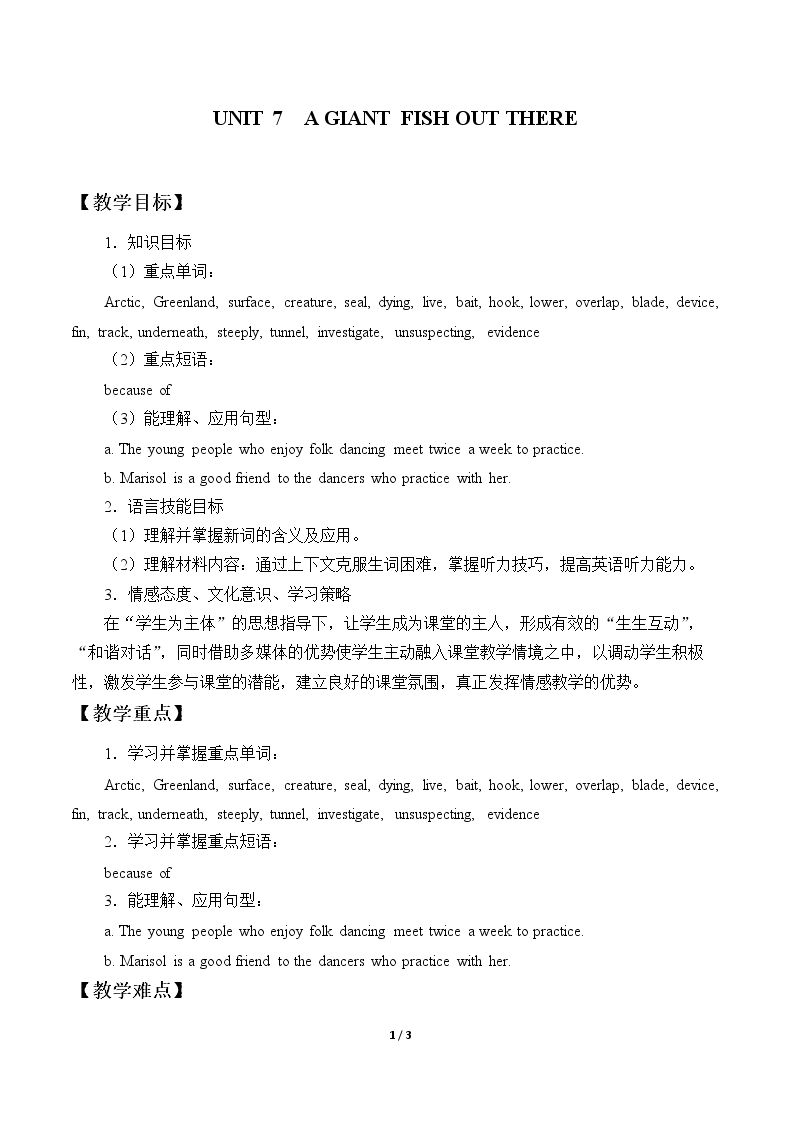 UNIT 7 A GIANT FISH OUT THERE

【教学目标】

1．知识目标

（1）重点单词：

Arctic, Greenland, surface, creature, seal, dying, live, bait, hook, lower, overlap, blade, device, fin, track, underneath, steeply, tunnel, investigate, unsuspecting, evidence

（2）重点短语：

because of

（3）能理解、应用句型：

a. The young people who enjoy folk dancing meet twice a week to practice.

b. Marisol is a good friend to the dancers who practice with her.

2．语言技能目标

（1）理解并掌握新词的含义及应用。

（2）理解材料内容：通过上下文克服生词困难，掌握听力技巧，提高英语听力能力。

3．情感态度、文化意识、学习策略

在“学生为主体”的思想指导下，让学生成为课堂的主人，形成有效的“生生互动”，“和谐对话”，同时借助多媒体的优势使学生主动融入课堂教学情境之中，以调动学生积极性，激发学生参与课堂的潜能，建立良好的课堂氛围，真正发挥情感教学的优势。

【教学重点】

1．学习并掌握重点单词：

Arctic, Greenland, surface, creature, seal, dying, live, bait, hook, lower, overlap, blade, device, fin, track, underneath, steeply, tunnel, investigate, unsuspecting, evidence

2．学习并掌握重点短语：

because of

3．能理解、应用句型：

a. The young people who enjoy folk dancing meet twice a week to practice.

b. Marisol is a good friend to the dancers who practice with her.

【教学难点】

1 / 3